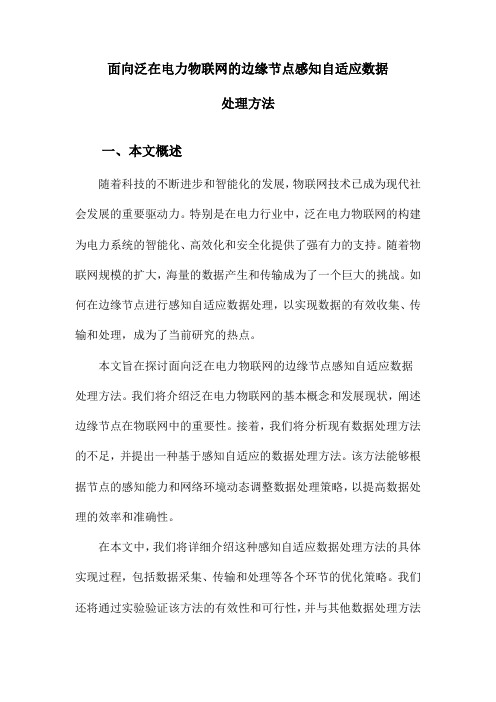 面向泛在电力物联网的边缘节点感知自适应数据处理方法

一、本文概述

随着科技的不断进步和智能化的发展，物联网技术已成为现代社会发展的重要驱动力。特别是在电力行业中，泛在电力物联网的构建为电力系统的智能化、高效化和安全化提供了强有力的支持。随着物联网规模的扩大，海量的数据产生和传输成为了一个巨大的挑战。如何在边缘节点进行感知自适应数据处理，以实现数据的有效收集、传输和处理，成为了当前研究的热点。

本文旨在探讨面向泛在电力物联网的边缘节点感知自适应数据处理方法。我们将介绍泛在电力物联网的基本概念和发展现状，阐述边缘节点在物联网中的重要性。接着，我们将分析现有数据处理方法的不足，并提出一种基于感知自适应的数据处理方法。该方法能够根据节点的感知能力和网络环境动态调整数据处理策略，以提高数据处理的效率和准确性。

在本文中，我们将详细介绍这种感知自适应数据处理方法的具体实现过程，包括数据采集、传输和处理等各个环节的优化策略。我们还将通过实验验证该方法的有效性和可行性，并与其他数据处理方法